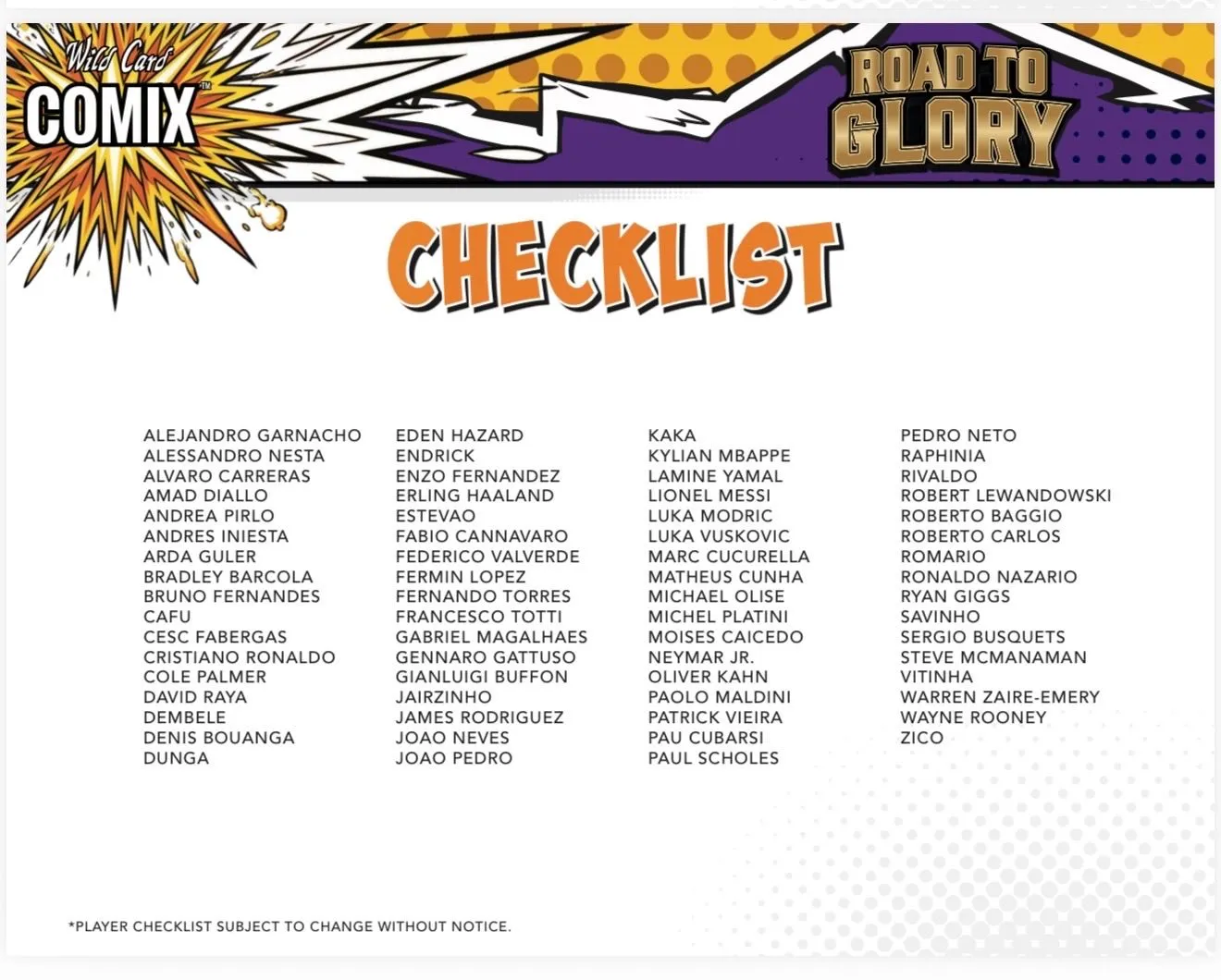 Wild Card
COMIX™

ROAD TO GLORY

CHECKLIST

ALEJANDRO GARNACHO
ALESSANDRO NESTA
ALVARO CARRERAS
AMAD DIALLO
ANDREA PIRLO
ANDRES INIESTA
ARDA GULER
BRADLEY BARCOLA
BRUNO FERNANDES
CAFU
CESC FABERGAS
CRISTIANO RONALDO
COLE PALMER
DAVID RAYA
DEMBELE
DENIS BOUANGA
DUNGA

EDEN HAZARD
ENDRICK
ENZO FERNANDEZ
ERLING HAALAND
ESTEVAO
FABIO CANNAVARO
FEDERICO VALVERDE
FERMIN LOPEZ
FERNANDO TORRES
FRANCESCO TOTTI
GABRIEL MAGALHAES
GENNARO GATTUSO
GIANLUIGI BUFFON
JAIRZINHO
JAMES RODRIGUEZ
JOAO NEVES
JOAO PEDRO

KAKA
KYLIAN MBAPPE
LAMINE YAMAL
LIONEL MESSI
LUKA MODRIC
LUKA VUSKOVIC
MARC CUCURELLA
MATHEUS CUNHA
MICHAEL OLISE
MICHEL PLATINI
MOISES CAICEDO
NEYMAR JR.
OLIVER KAHN
PAOLO MALDINI
PATRICK VIEIRA
PAU CUBARSI
PAUL SCHOLES

PEDRO NETO
RAPHINIA
RIVALDO
ROBERT LEWANDOWSKI
ROBERTO BAGGIO
ROBERTO CARLOS
ROMARIO
RONALDO NAZARIO
RYAN GIGGS
SAVINHO
SERGIO BUSQUETS
STEVE MCMANAMAN
VITINHA
WARREN ZAIRE-EMERY
WAYNE ROONEY
ZICO

*PLAYER CHECKLIST SUBJECT TO CHANGE WITHOUT NOTICE.